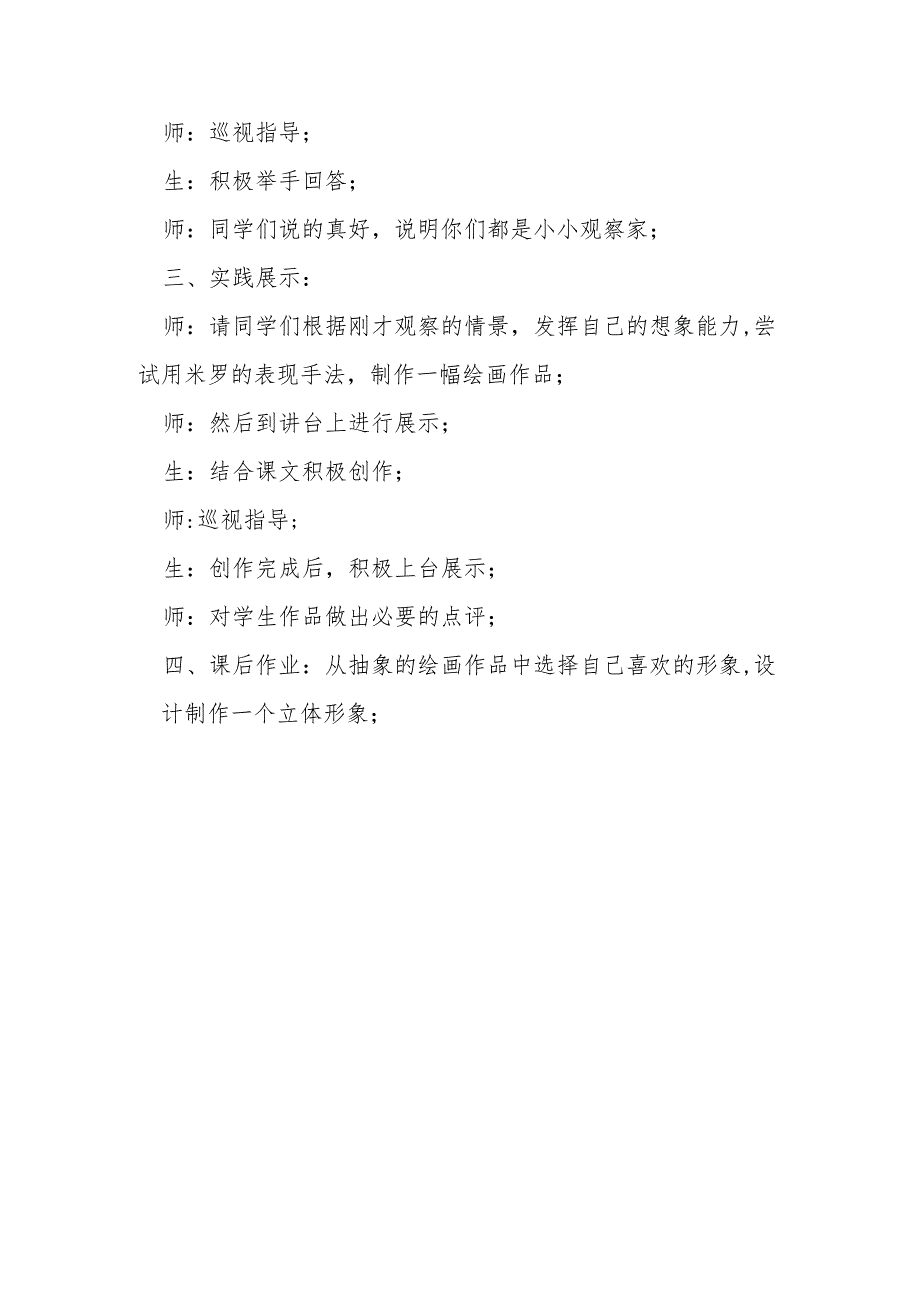 师：巡视指导；

生：积极举手回答；

师：同学们说的真好，说明你们都是小小观察家；

三、实践展示：

师：请同学们根据刚才观察的情景，发挥自己的想象能力,尝试用米罗的表现手法，制作一幅绘画作品；

师：然后到讲台上进行展示；

生：结合课文积极创作；

师:巡视指导；

生：创作完成后，积极上台展示；

师：对学生作品做出必要的点评；

四、课后作业：从抽象的绘画作品中选择自己喜欢的形象,设计制作一个立体形象；